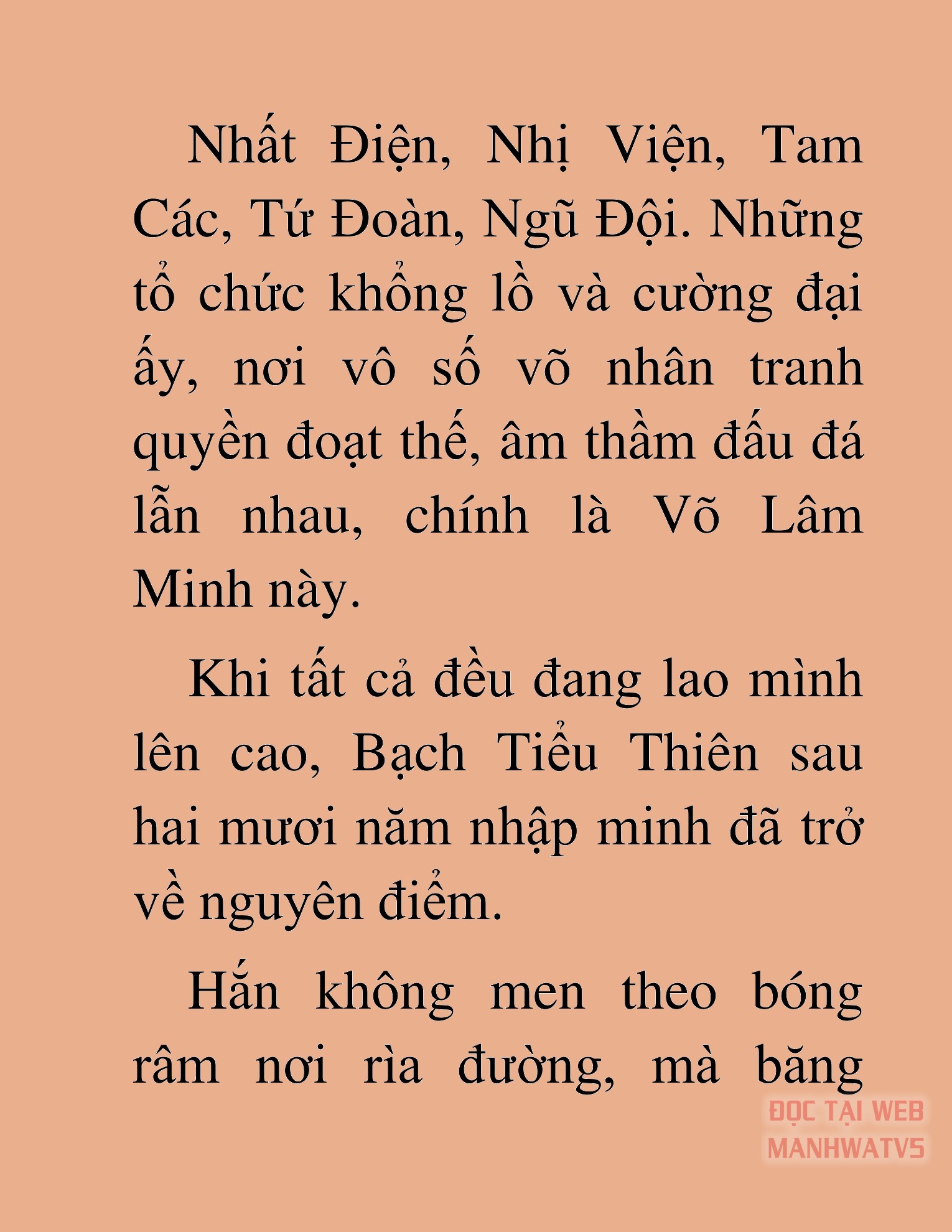 Nhất Điện, Nhị Viện, Tam Các, Tứ Đoàn, Ngũ Đội. Những tổ chức khổng lồ và cường đại ấy, nơi vô số võ nhân tranh quyền đoạt thế, âm thầm đấu đá lẫn nhau, chính là Võ Lâm Minh này.

Khi tất cả đều đang lao mình lên cao, Bạch Tiểu Thiên sau hai mươi năm nhập minh đã trở về nguyên điểm.

Hắn không men theo bóng râm nơi rìa đường, mà băng

ĐỌC TẠI WEB MANHWATV5